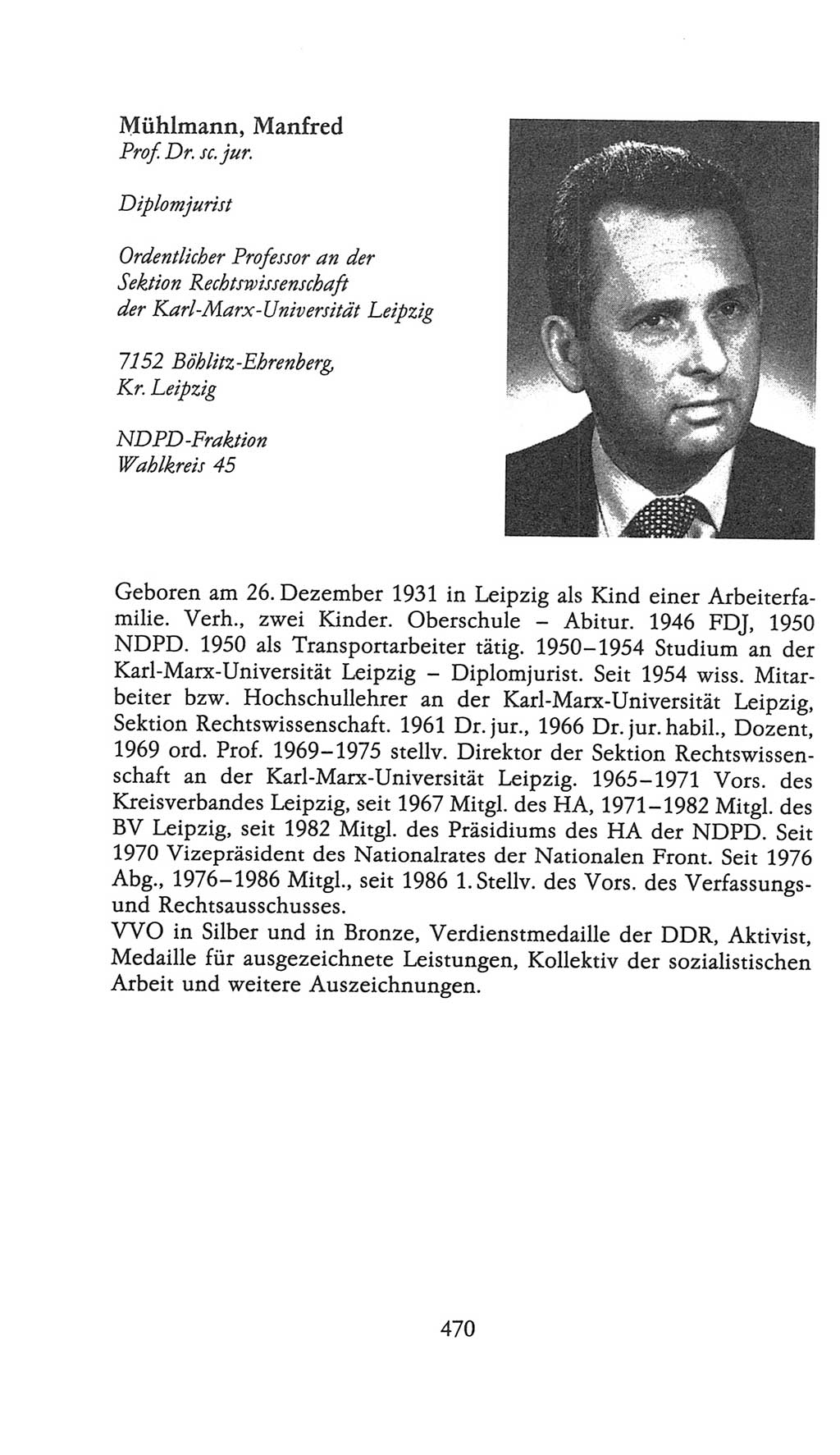 Mühlmann, Manfred
Prof. Dr. sc. jur.

Diplomjurist

Ordentlicher Professor an der Sektion Rechtswissenschaft der Karl-Marx-Universität Leipzig

7152 Böhlitz-Ehrenberg, Kr. Leipzig

NDPD-Fraktion
Wahlkreis 45

Geboren am 26. Dezember 1931 in Leipzig als Kind einer Arbeiterfamilie. Verh., zwei Kinder. Oberschule – Abitur. 1946 FDJ, 1950 NDPD. 1950 als Transportarbeiter tätig. 1950–1954 Studium an der Karl-Marx-Universität Leipzig – Diplomjurist. Seit 1954 wiss. Mitarbeiter bzw. Hochschullehrer an der Karl-Marx-Universität Leipzig, Sektion Rechtswissenschaft. 1961 Dr. jur., 1966 Dr. jur. habil., Dozent, 1969 ord. Prof. 1969–1975 stellv. Direktor der Sektion Rechtswissenschaft an der Karl-Marx-Universität Leipzig. 1965–1971 Vors. des Kreisverbandes Leipzig, seit 1967 Mitgl. des HA, 1971–1982 Mitgl. des BV Leipzig, seit 1982 Mitgl. des Präsidiums des HA der NDPD. Seit 1970 Vizepräsident des Nationalrates der Nationalen Front. Seit 1976 Abg., 1976–1986 Mitgl., seit 1986 1. Stellv. des Vors. des Verfassungs- und Rechtsausschusses.
VVO in Silber und in Bronze, Verdienstmedaille der DDR, Aktivist, Medaille für ausgezeichnete Leistungen, Kollektiv der sozialistischen Arbeit und weitere Auszeichnungen.

470